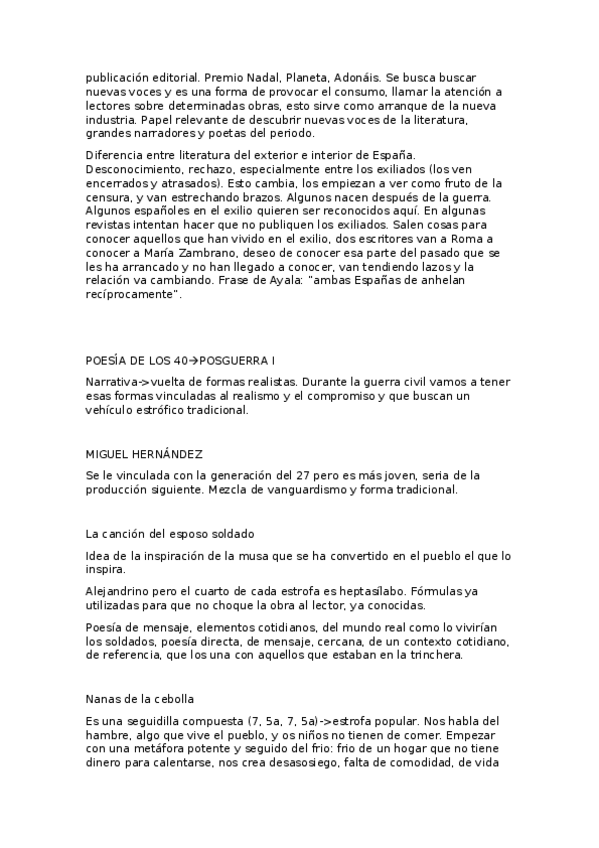 publicación editorial. Premio Nadal, Planeta, Adonáis. Se busca buscar nuevas voces y es una forma de provocar el consumo, llamar la atención a lectores sobre determinadas obras, esto sirve como arranque de la nueva industria. Papel relevante de descubrir nuevas voces de la literatura, grandes narradores y poetas del periodo.

Diferencia entre literatura del exterior e interior de España. Desconocimiento, rechazo, especialmente entre los exiliados (los ven encerrados y atrasados). Esto cambia, los empiezan a ver como fruto de la censura, y van estrechando brazos. Algunos nacen después de la guerra. Algunos españoles en el exilio quieren ser reconocidos aquí. En algunas revistas intentan hacer que no publiquen los exiliados. Salen cosas para conocer aquellos que han vivido en el exilio, dos escritores van a Roma a conocer a María Zambrano, deseo de conocer esa parte del pasado que se les ha arrancado y no han llegado a conocer, van tendiendo lazos y la relación va cambiando. Frase de Ayala: "ambas Españas de anhelan recíprocamente".

POESÍA DE LOS 40→POSGUERRA I

Narrativa->vuelta de formas realistas. Durante la guerra civil vamos a tener esas formas vinculadas al realismo y el compromiso y que buscan un vehículo estrófico tradicional.

MIGUEL HERNÁNDEZ

Se le vinculada con la generación del 27 pero es más joven, seria de la producción siguiente. Mezcla de vanguardismo y forma tradicional.

La canción del esposo soldado

Idea de la inspiración de la musa que se ha convertido en el pueblo el que lo inspira.

Alejandrino pero el cuarto de cada estrofa es heptasílabo. Fórmulas ya utilizadas para que no choque la obra al lector, ya conocidas.

Poesía de mensaje, elementos cotidianos, del mundo real como lo vivirían los soldados, poesía directa, de mensaje, cercana, de un contexto cotidiano, de referencia, que los una con aquellos que estaban en la trinchera.

Nanas de la cebolla

Es una seguidilla compuesta (7, 5a, 7, 5a)->estrofa popular. Nos habla del hambre, algo que vive el pueblo, y os niños no tienen de comer. Empezar con una metáfora potente y seguido del frio: frio de un hogar que no tiene dinero para calentarse, nos crea desasosiego, falta de comodidad, de vida